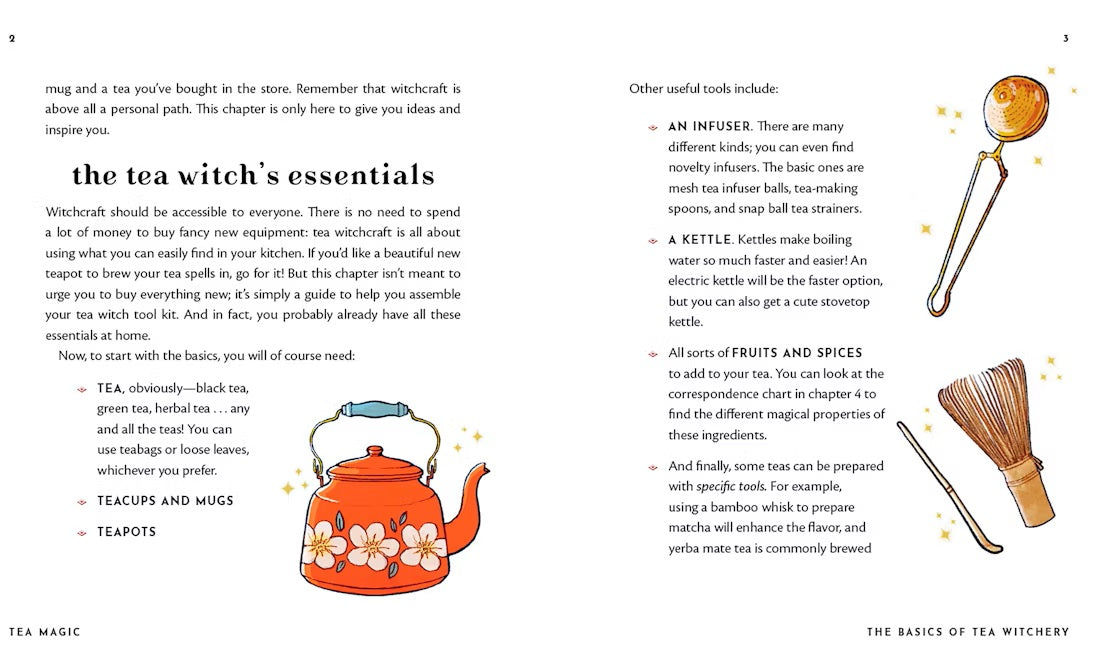 2

mug and a tea you've bought in the store. Remember that witchcraft is above all a personal path. This chapter is only here to give you ideas and inspire you.

the tea witch's essentials

Witchcraft should be accessible to everyone. There is no need to spend a lot of money to buy fancy new equipment: tea witchcraft is all about using what you can easily find in your kitchen. If you'd like a beautiful new teapot to brew your tea spells in, go for it! But this chapter isn't meant to urge you to buy everything new; it's simply a guide to help you assemble your tea witch tool kit. And in fact, you probably already have all these essentials at home.

Now, to start with the basics, you will of course need:

TEA, obviously—black tea, green tea, herbal tea . . . any and all the teas! You can use teabags or loose leaves, whichever you prefer.

TEACUPS AND MUGS

TEAPOTS

TEA MAGIC

3

Other useful tools include:

AN INFUSER. There are many different kinds; you can even find novelty infusers. The basic ones are mesh tea infuser balls, tea-making spoons, and snap ball tea strainers.

A KETTLE. Kettles make boiling water so much faster and easier! An electric kettle will be the faster option, but you can also get a cute stovetop kettle.

All sorts of FRUITS AND SPICES to add to your tea. You can look at the correspondence chart in chapter 4 to find the different magical properties of these ingredients.

And finally, some teas can be prepared with specific tools. For example, using a bamboo whisk to prepare matcha will enhance the flavor, and yerba mate tea is commonly brewed

THE BASICS OF TEA WITCHERY